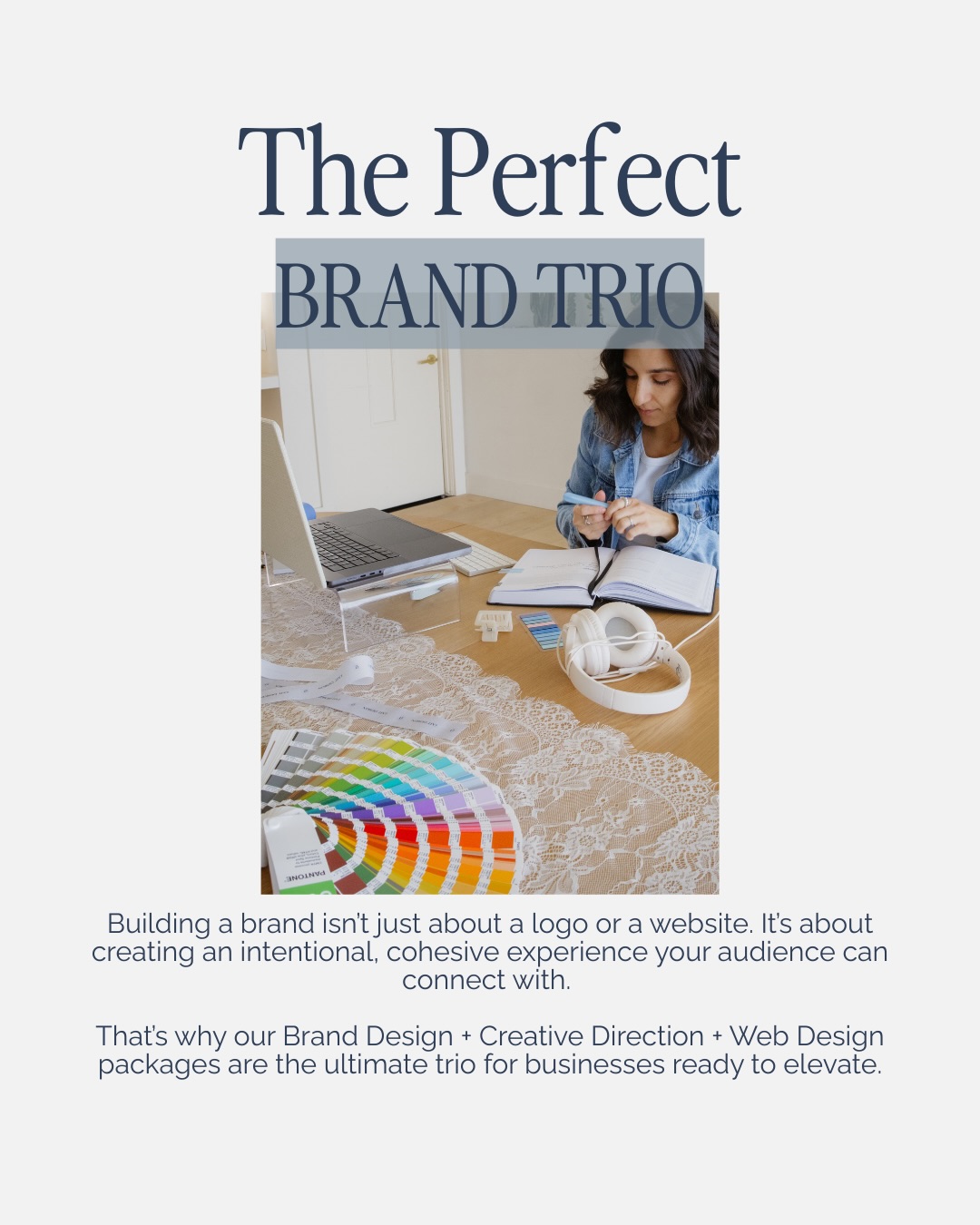 The Perfect
BRAND TRIO

PANTONE

Building a brand isn't just about a logo or a website. It's about creating an intentional, cohesive experience your audience can connect with.

That's why our Brand Design + Creative Direction + Web Design packages are the ultimate trio for businesses ready to elevate.